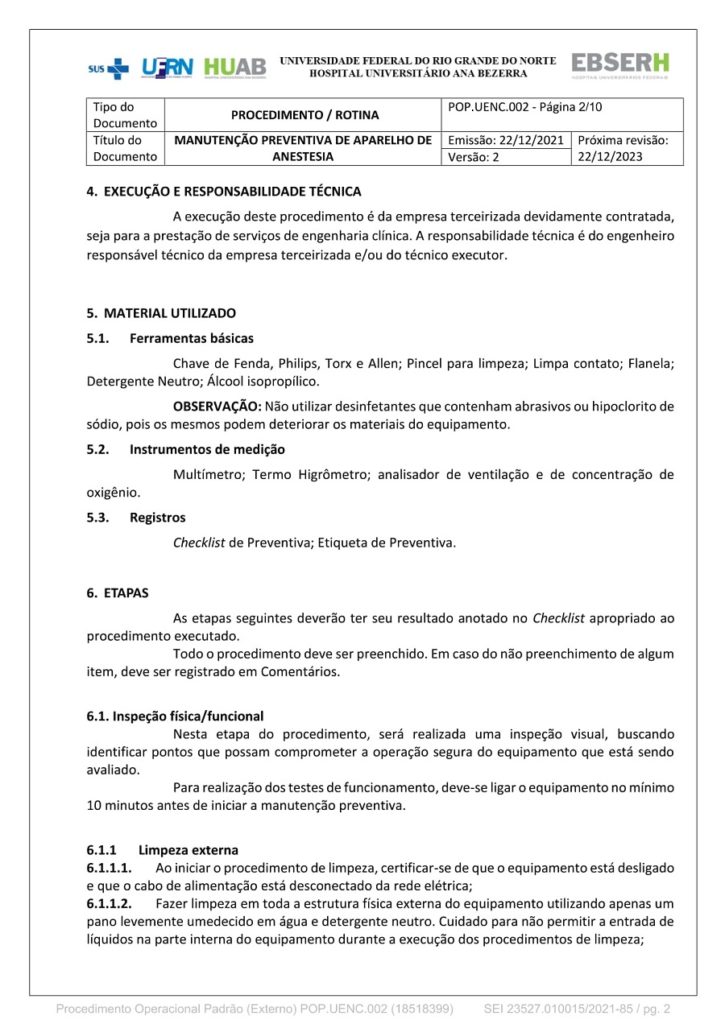 SUS UFRN HUAB UNIVERSIDADE FEDERAL DO RIO GRANDE DO NORTE HOSPITAL UNIVERSITÁRIO ANA BEZERRA EBSERH HOSPITAIS UNIVERSITÁRIOS FEDERAIS

| Tipo do Documento | PROCEDIMENTO / ROTINA | POP.UENC.002 - Página 2/10 | |
|---|---|---|---|
| Título do Documento | MANUTENÇÃO PREVENTIVA DE APARELHO DE ANESTESIA | Emissão: 22/12/2021 Versão: 2 | Próxima revisão: 22/12/2023 |

4. EXECUÇÃO E RESPONSABILIDADE TÉCNICA

A execução deste procedimento é da empresa terceirizada devidamente contratada, seja para a prestação de serviços de engenharia clínica. A responsabilidade técnica é do engenheiro responsável técnico da empresa terceirizada e/ou do técnico executor.

5. MATERIAL UTILIZADO

5.1. Ferramentas básicas

Chave de Fenda, Philips, Torx e Allen; Pincel para limpeza; Limpa contato; Flanela; Detergente Neutro; Álcool isopropílico.

OBSERVAÇÃO: Não utilizar desinfetantes que contenham abrasivos ou hipoclorito de sódio, pois os mesmos podem deteriorar os materiais do equipamento.

5.2. Instrumentos de medição

Multímetro; Termo Higrômetro; analisador de ventilação e de concentração de oxigênio.

5.3. Registros

Checklist de Preventiva; Etiqueta de Preventiva.

6. ETAPAS

As etapas seguintes deverão ter seu resultado anotado no Checklist apropriado ao procedimento executado.

Todo o procedimento deve ser preenchido. Em caso do não preenchimento de algum item, deve ser registrado em Comentários.

6.1. Inspeção física/funcional

Nesta etapa do procedimento, será realizada uma inspeção visual, buscando identificar pontos que possam comprometer a operação segura do equipamento que está sendo avaliado.

Para realização dos testes de funcionamento, deve-se ligar o equipamento no mínimo 10 minutos antes de iniciar a manutenção preventiva.

6.1.1 Limpeza externa

6.1.1.1. Ao iniciar o procedimento de limpeza, certificar-se de que o equipamento está desligado e que o cabo de alimentação está desconectado da rede elétrica;

6.1.1.2. Fazer limpeza em toda a estrutura física externa do equipamento utilizando apenas um pano levemente umedecido em água e detergente neutro. Cuidado para não permitir a entrada de líquidos na parte interna do equipamento durante a execução dos procedimentos de limpeza;

Procedimento Operacional Padrão (Externo) POP.UENC.002 (18518399) SEI 23527.010015/2021-85 / pg. 2